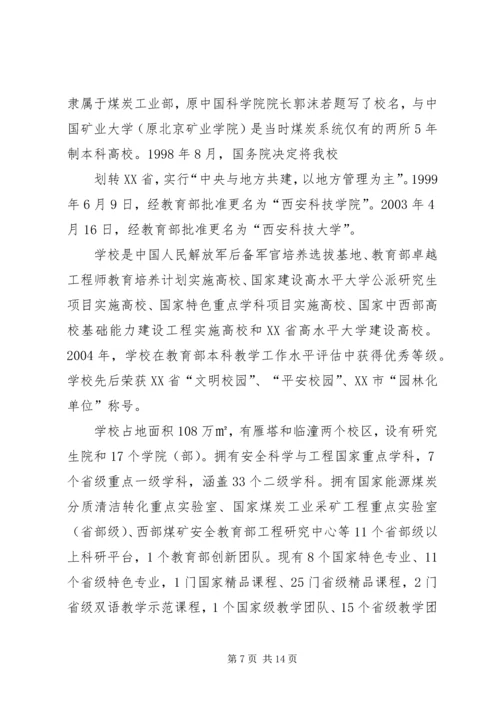 隶属于煤炭工业部，原中国科学院院长郭沫若题写了校名，与中国矿业大学（原北京矿业学院）是当时煤炭系统仅有的两所5年制本科高校。1998年8月，国务院决定将我校

划转XX省，实行“中央与地方共建，以地方管理为主”。1999年6月9日，经教育部批准更名为“西安科技学院”。2003年4月16日，经教育部批准更名为“西安科技大学”。

学校是中国人民解放军后备军官培养选拔基地、教育部卓越工程师教育培养计划实施高校、国家建设高水平大学公派研究生项目实施高校、国家特色重点学科项目实施高校、国家中西部高校基础能力建设工程实施高校和XX省高水平大学建设高校。2004年，学校在教育部本科教学工作水平评估中获得优秀等级。学校先后荣获XX省“文明校园”、“平安校园”、XX市“园林化单位”称号。

学校占地面积108万m²，有雁塔和临潼两个校区，设有研究生院和17个学院（部）。拥有安全科学与工程国家重点学科，7个省级重点一级学科，涵盖33个二级学科。拥有国家能源煤炭分质清洁转化重点实验室、国家煤炭工业采矿工程重点实验室（省部级）、西部煤矿安全教育部工程研究中心等11个省部级以上科研平台，1个教育部创新团队。现有8个国家特色专业、11个省级特色专业，1门国家精品课程、25门省级精品课程，2门省级双语教学示范课程，1个国家级教学团队、15个省级教学团

第7页 共14页